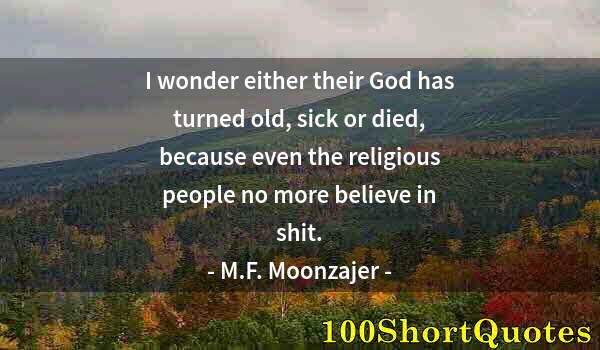 I wonder either their God has turned old, sick or died, because even the religious people no more believe in shit.

- M.F. Moonzajer -

100ShortQuotes